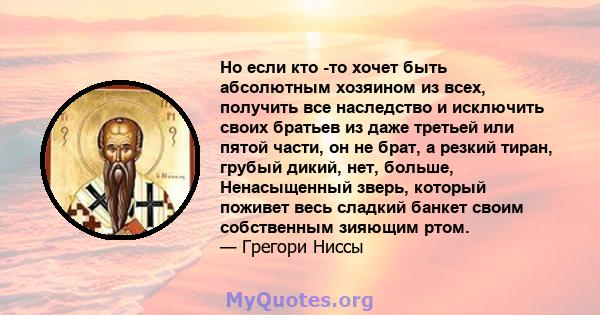 Но если кто -то хочет быть абсолютным хозяином из всех, получить все наследство и исключить своих братьев из даже третьей или пятой части, он не брат, а резкий тиран, грубый дикий, нет, больше, Ненасыщенный зверь, который поживет весь сладкий банкет своим собственным зияющим ртом.
— Грегори Ниссы

MyQuotes.org